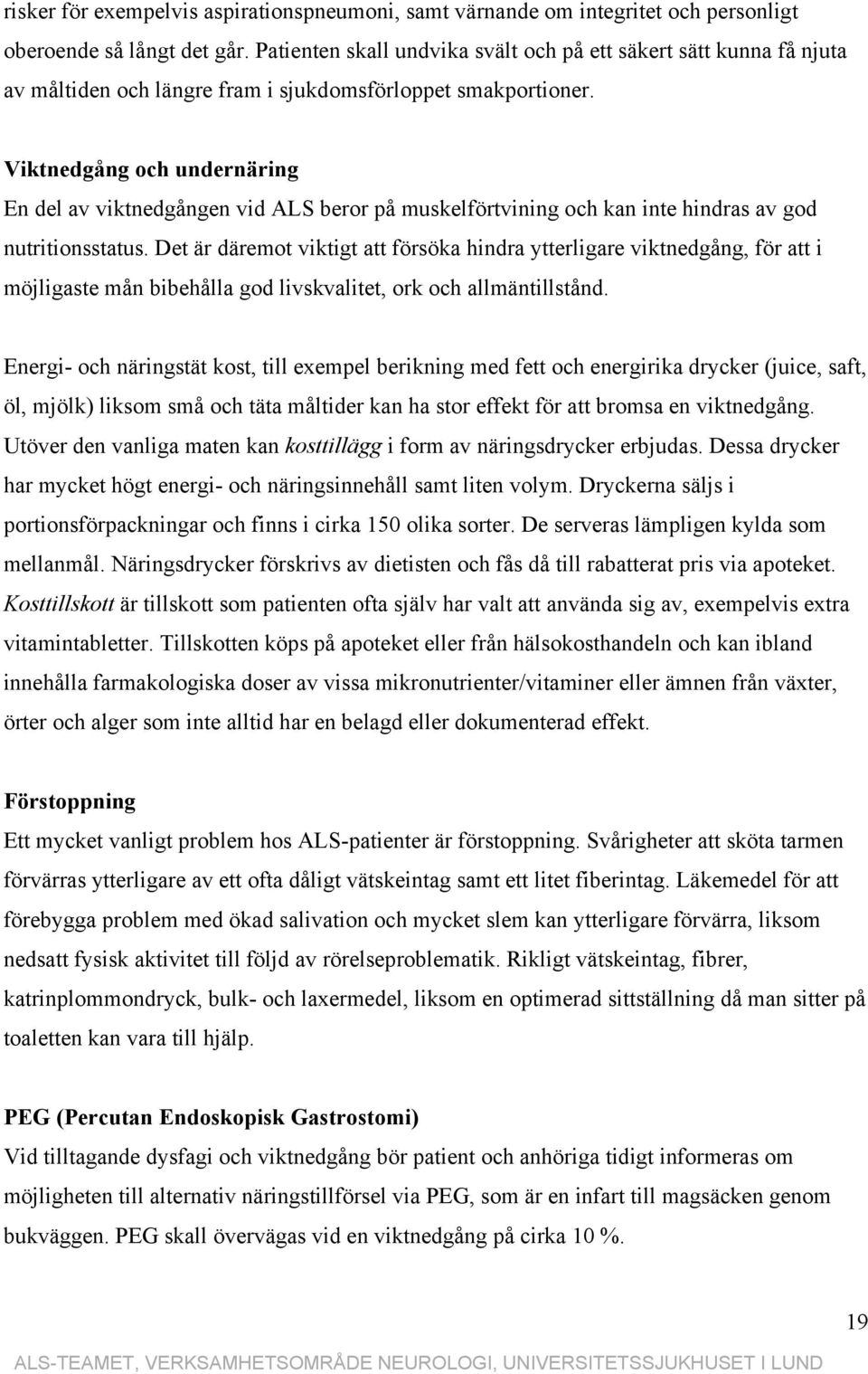 risker för exempelvis aspirationspneumoni, samt värnande om integritet och personligt oberoende så långt det går. Patienten skall undvika svält och på ett säkert sätt kunna få njuta av måltiden och längre fram i sjukdomsförloppet smakportioner.

Viktnedgång och undernäring
En del av viktnedgången vid ALS beror på muskelförtvining och kan inte hindras av god nutritionsstatus. Det är däremot viktigt att försöka hindra ytterligare viktnedgång, för att i möjligaste mån bibehålla god livskvalitet, ork och allmäntillstånd.

Energi- och näringstät kost, till exempel berikning med fett och energirika drycker (juice, saft, öl, mjölk) liksom små och täta måltider kan ha stor effekt för att bromsa en viktnedgång. Utöver den vanliga maten kan kosttillägg i form av näringsdrycker erbjudas. Dessa drycker har mycket högt energi- och näringsinnehåll samt liten volym. Dryckerna säljs i portionsförpackningar och finns i cirka 150 olika sorter. De serveras lämpligen kylda som mellanmål. Näringsdrycker förskrivs av dietisten och fås då till rabatterat pris via apoteket. Kosttillskott är tillskott som patienten ofta själv har valt att använda sig av, exempelvis extra vitamintabletter. Tillskotten köps på apoteket eller från hälsokosthandeln och kan ibland innehålla farmakologiska doser av vissa mikronutrienter/vitaminer eller ämnen från växter, örter och alger som inte alltid har en belagd eller dokumenterad effekt.

Förstoppning
Ett mycket vanligt problem hos ALS-patienter är förstoppning. Svårigheter att sköta tarmen förvärras ytterligare av ett ofta dåligt vätskeintag samt ett litet fiberintag. Läkemedel för att förebygga problem med ökad salivation och mycket slem kan ytterligare förvärra, liksom nedsatt fysisk aktivitet till följd av rörelseproblematik. Rikligt vätskeintag, fibrer, katrinplommondryck, bulk- och laxermedel, liksom en optimerad sittställning då man sitter på toaletten kan vara till hjälp.

PEG (Percutan Endoskopisk Gastrostomi)
Vid tilltagande dysfagi och viktnedgång bör patient och anhöriga tidigt informeras om möjligheten till alternativ näringstillförsel via PEG, som är en infart till magsäcken genom bukväggen. PEG skall övervägas vid en viktnedgång på cirka 10 %.

19

ALS-TEAMET, VERKSAMHETSOMRÅDE NEUROLOGI, UNIVERSITETSSJUKHUSET I LUND